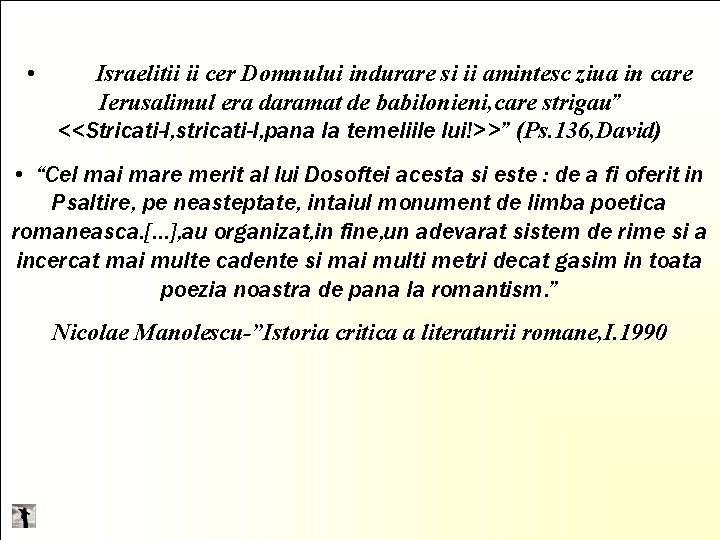 • Israelitii ii cer Domnului indurare si ii amintesc ziua in care Ierusalimul era daramat de babilonieni,care strigau" <<Stricati-l,stricati-l,pana la temeliile lui!>>" (Ps.136,David)

• "Cel mai mare merit al lui Dosoftei acesta si este : de a fi oferit in Psaltire, pe neasteptate, intaiul monument de limba poetica romaneasca.[...],au organizat,in fine,un adevarat sistem de rime si a incercat mai multe cadente si mai multi metri decat gasim in toata poezia noastra de pana la romantism."

Nicolae Manolescu-"Istoria critica a literaturii romane,I.1990